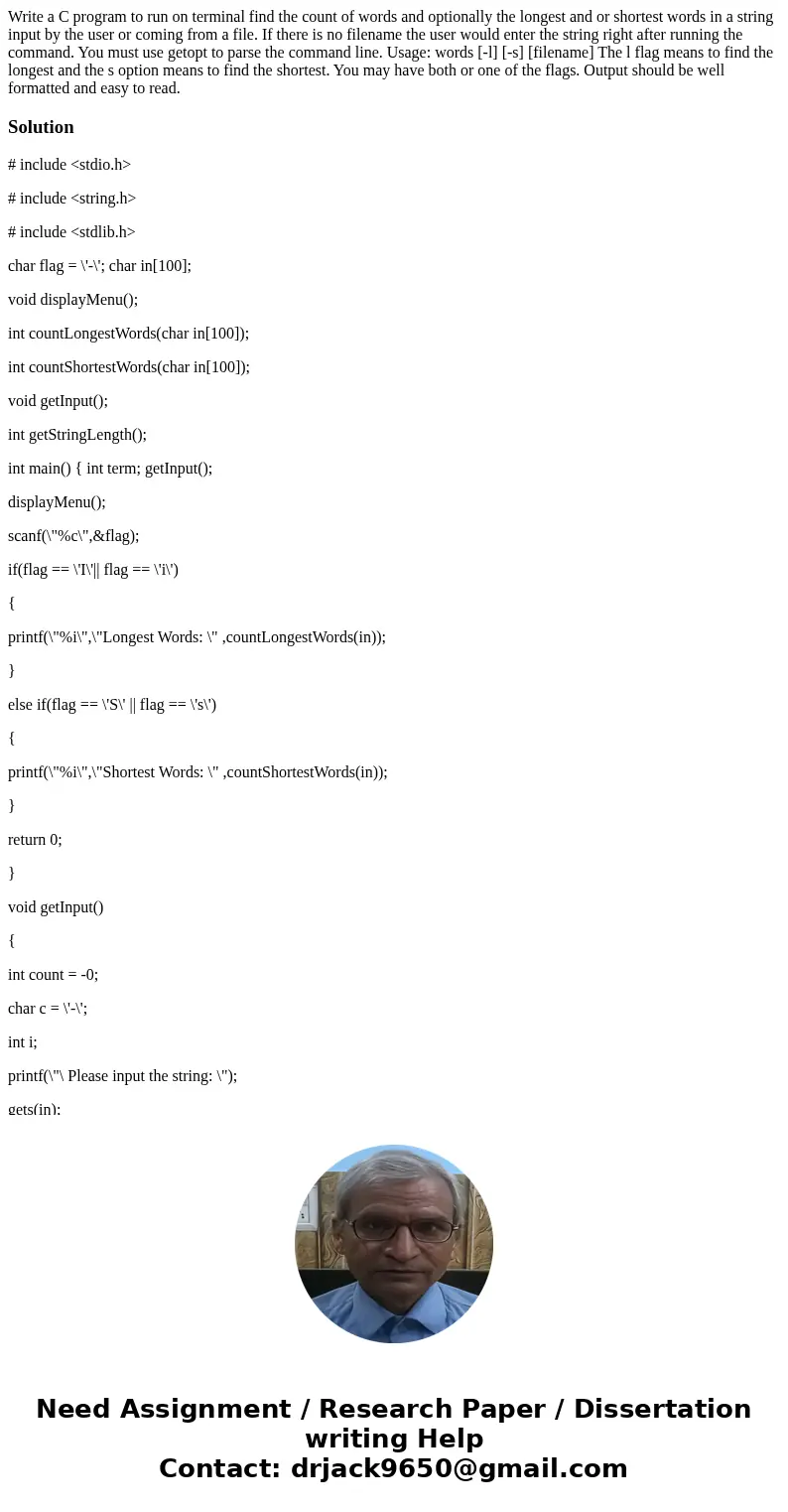 Write a C program to run on terminal find the count of words and optionally the longest and or shortest words in a string input by the user or coming from a file. If there is no filename the user would enter the string right after running the command. You must use getopt to parse the command line. Usage: words [-l] [-s] [filename] The l flag means to find the longest and the s option means to find the shortest. You may have both or one of the flags. Output should be well formatted and easy to read.

Solution

# include <stdio.h>

# include <string.h>

# include <stdlib.h>

char flag = \'-\'; char in[100];

void displayMenu();

int countLongestWords(char in[100]);

int countShortestWords(char in[100]);

void getInput();

int getStringLength();

int main() { int term; getInput();

displayMenu();

scanf(\"%c\",&flag);

if(flag == \'I\'|| flag == \'i\')

{

printf(\"%i\",\"Longest Words: \" ,countLongestWords(in));

}

else if(flag == \'S\' || flag == \'s\')

{

printf(\"%i\",\"Shortest Words: \" ,countShortestWords(in));

}

return 0;

}

void getInput()

{

int count = -0;

char c = \'-\';

int i;

printf(\"\ Please input the string: \");

gets(in);

Need Assignment / Research Paper / Dissertation writing Help
Contact: drjack9650@gmail.com